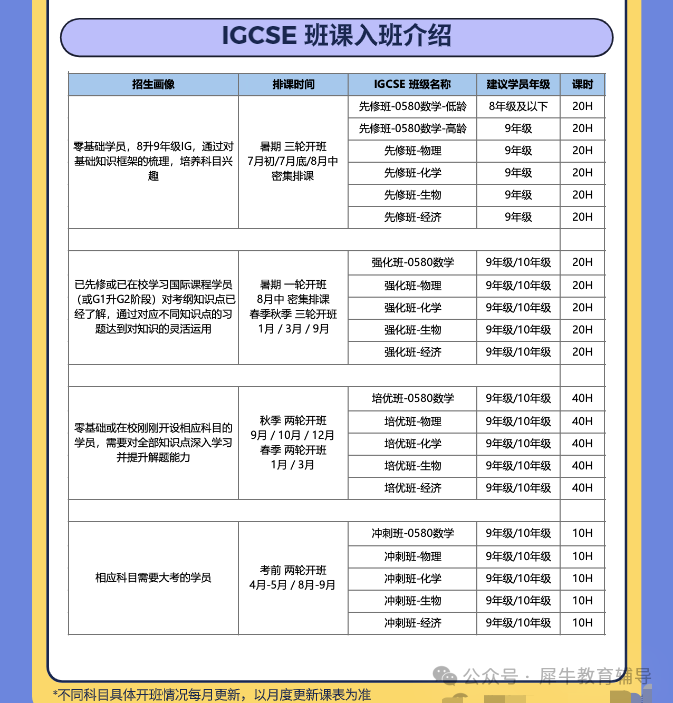 IGCSE 班课入班介绍

| 招生画像 | 排课时间 | IGCSE 班级名称 | 建议学员年级 | 课时 |
|---|---|---|---|---|
| 零基础学员，8升9年级IG，通过对基础知识框架的梳理，培养科目兴趣 | 暑期 三轮开班 7月初/7月底/8月中 密集排课 | 先修班-0580数学-低龄 | 8年级及以下 | 20H |
| | | 先修班-0580数学-高龄 | 9年级 | 20H |
| | | 先修班-物理 | 9年级 | 20H |
| | | 先修班-化学 | 9年级 | 20H |
| | | 先修班-生物 | 9年级 | 20H |
| | | 先修班-经济 | 9年级 | 20H |
| | | | | |
| 已先修或已在校学习国际课程学员（或G1升G2阶段）对考纲知识点已经了解，通过对应不同知识点的习题达到对知识的灵活运用 | 暑期 一轮开班 8月中 密集排课 春季秋季 三轮开班 1月 / 3月 / 9月 | 强化班-0580数学 | 9年级/10年级 | 20H |
| | | 强化班-物理 | 9年级/10年级 | 20H |
| | | 强化班-化学 | 9年级/10年级 | 20H |
| | | 强化班-生物 | 9年级/10年级 | 20H |
| | | 强化班-经济 | 9年级/10年级 | 20H |
| | | | | |
| 零基础或在校刚刚开设相应科目的学员，需要对全部知识点深入学习并提升解题能力 | 秋季 两轮开班 9月 / 10月 / 12月 春季 两轮开班 1月 / 3月 | 培优班-0580数学 | 9年级/10年级 | 40H |
| | | 培优班-物理 | 9年级/10年级 | 40H |
| | | 培优班-化学 | 9年级/10年级 | 40H |
| | | 培优班-生物 | 9年级/10年级 | 40H |
| | | 培优班-经济 | 9年级/10年级 | 40H |
| | | | | |
| 相应科目需要大考的学员 | 考前 两轮开班 4月-5月 / 8月-9月 | 冲刺班-0580数学 | 9年级/10年级 | 10H |
| | | 冲刺班-物理 | 9年级/10年级 | 10H |
| | | 冲刺班-化学 | 9年级/10年级 | 10H |
| | | 冲刺班-生物 | 9年级/10年级 | 10H |
| | | 冲刺班-经济 | 9年级/10年级 | 10H |

*不同科目具体开班情况每月更新，以月度更新课表为准

公众号 · 犀牛教育辅导